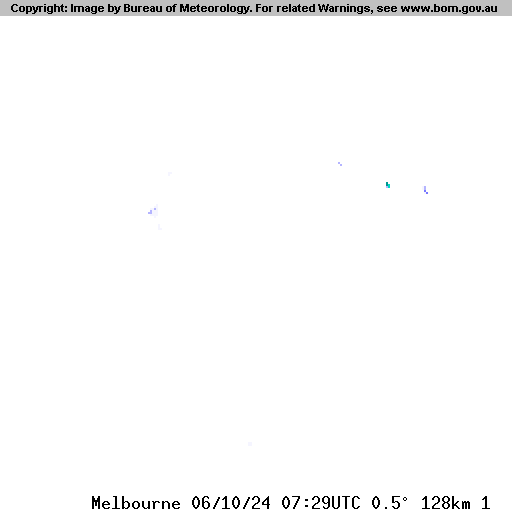 Copyright: Image by Bureau of Meteorology. For related Warnings, see www.bom.gov.au

Melbourne 06/10/24 07:29UTC 0.5° 128km 1